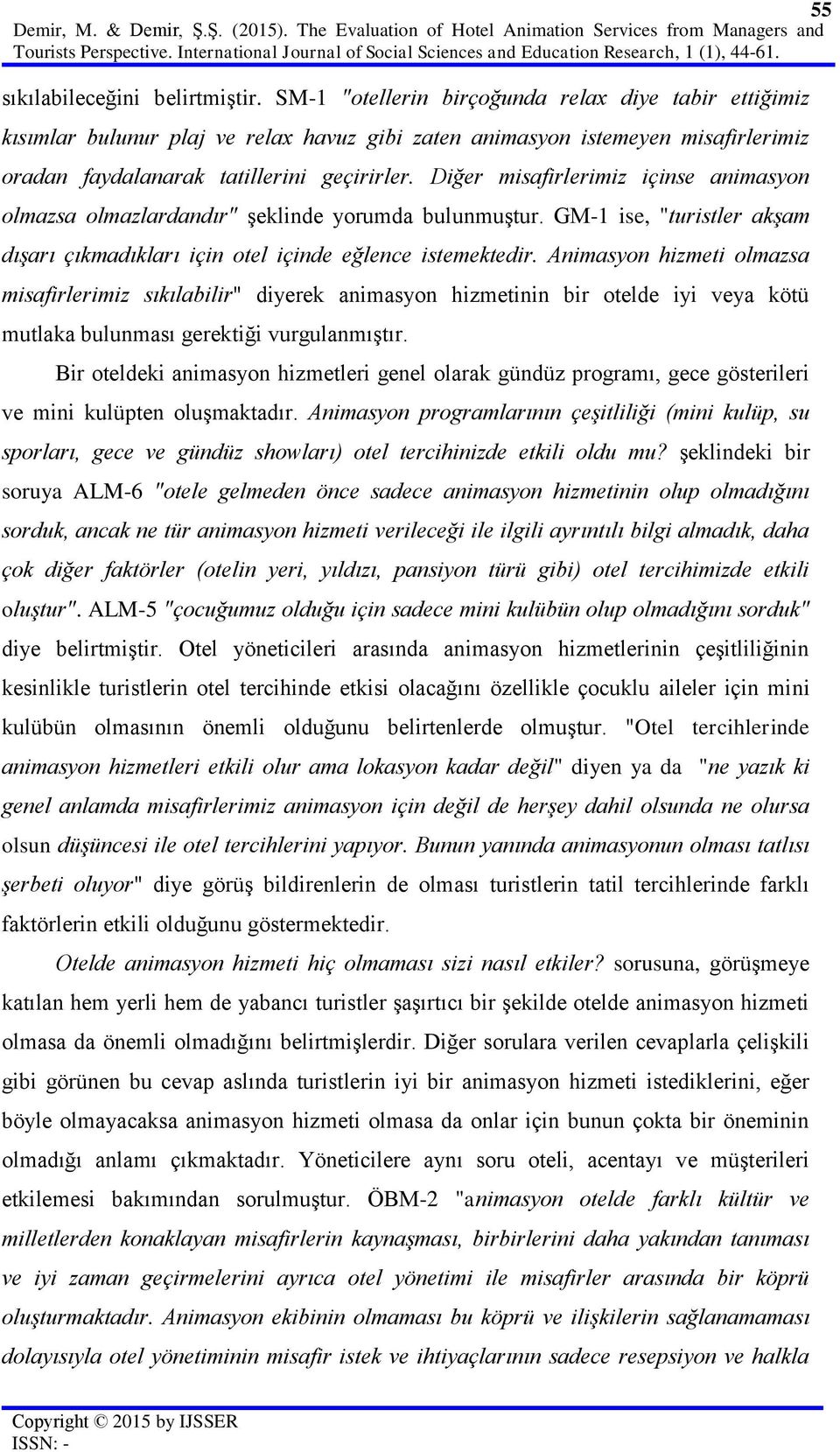 55

Demir, M. & Demir, Ş.Ş. (2015). The Evaluation of Hotel Animation Services from Managers and Tourists Perspective. International Journal of Social Sciences and Education Research, 1 (1), 44-61.

sıkılabileceğini belirtmiştir. SM-1 "otellerin birçoğunda relax diye tabir ettiğimiz kısımlar bulunur plaj ve relax havuz gibi zaten animasyon istemeyen misafirlerimiz oradan faydalanarak tatillerini geçirirler. Diğer misafirlerimiz içinse animasyon olmazsa olmazlardandır" şeklinde yorumda bulunmuştur. GM-1 ise, "turistler akşam dışarı çıkmadıkları için otel içinde eğlence istemektedir. Animasyon hizmeti olmazsa misafirlerimiz sıkılabilir" diyerek animasyon hizmetinin bir otelde iyi veya kötü mutlaka bulunması gerektiği vurgulanmıştır.

Bir oteldeki animasyon hizmetleri genel olarak gündüz programı, gece gösterileri ve mini kulüpten oluşmaktadır. Animasyon programlarının çeşitliliği (mini kulüp, su sporları, gece ve gündüz showları) otel tercihinizde etkili oldu mu? şeklindeki bir soruya ALM-6 "otele gelmeden önce sadece animasyon hizmetinin olup olmadığını sorduk, ancak ne tür animasyon hizmeti verileceği ile ilgili ayrıntılı bilgi almadık, daha çok diğer faktörler (otelin yeri, yıldızı, pansiyon türü gibi) otel tercihimizde etkili oluştur". ALM-5 "çocuğumuz olduğu için sadece mini kulübün olup olmadığını sorduk" diye belirtmiştir. Otel yöneticileri arasında animasyon hizmetlerinin çeşitliliğinin kesinlikle turistlerin otel tercihinde etkisi olacağını özellikle çocuklu aileler için mini kulübün olmasının önemli olduğunu belirtenlerde olmuştur. "Otel tercihlerinde animasyon hizmetleri etkili olur ama lokasyon kadar değil" diyen ya da "ne yazık ki genel anlamda misafirlerimiz animasyon için değil de herşey dahil olsunda ne olursa olsun düşüncesi ile otel tercihlerini yapıyor. Bunun yanında animasyonun olması tatlısı şerbeti oluyor" diye görüş bildirenlerin de olması turistlerin tatil tercihlerinde farklı faktörlerin etkili olduğunu göstermektedir.

Otelde animasyon hizmeti hiç olmaması sizi nasıl etkiler? sorusuna, görüşmeye katılan hem yerli hem de yabancı turistler şaşırtıcı bir şekilde otelde animasyon hizmeti olmasa da önemli olmadığını belirtmişlerdir. Diğer sorulara verilen cevaplarla çelişkili gibi görünen bu cevap aslında turistlerin iyi bir animasyon hizmeti istediklerini, eğer böyle olmayacaksa animasyon hizmeti olmasa da onlar için bunun çokta bir öneminin olmadığı anlamı çıkmaktadır. Yöneticilere aynı soru oteli, acentayı ve müşterileri etkilemesi bakımından sorulmuştur. ÖBM-2 "animasyon otelde farklı kültür ve milletlerden konaklayan misafirlerin kaynaşması, birbirlerini daha yakından tanıması ve iyi zaman geçirmelerini ayrıca otel yönetimi ile misafirler arasında bir köprü oluşturmaktadır. Animasyon ekibinin olmaması bu köprü ve ilişkilerin sağlanamaması dolayısıyla otel yönetiminin misafir istek ve ihtiyaçlarının sadece resepsiyon ve halkla

Copyright © 2015 by IJSSER
ISSN: -